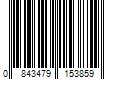 0 843479 153859